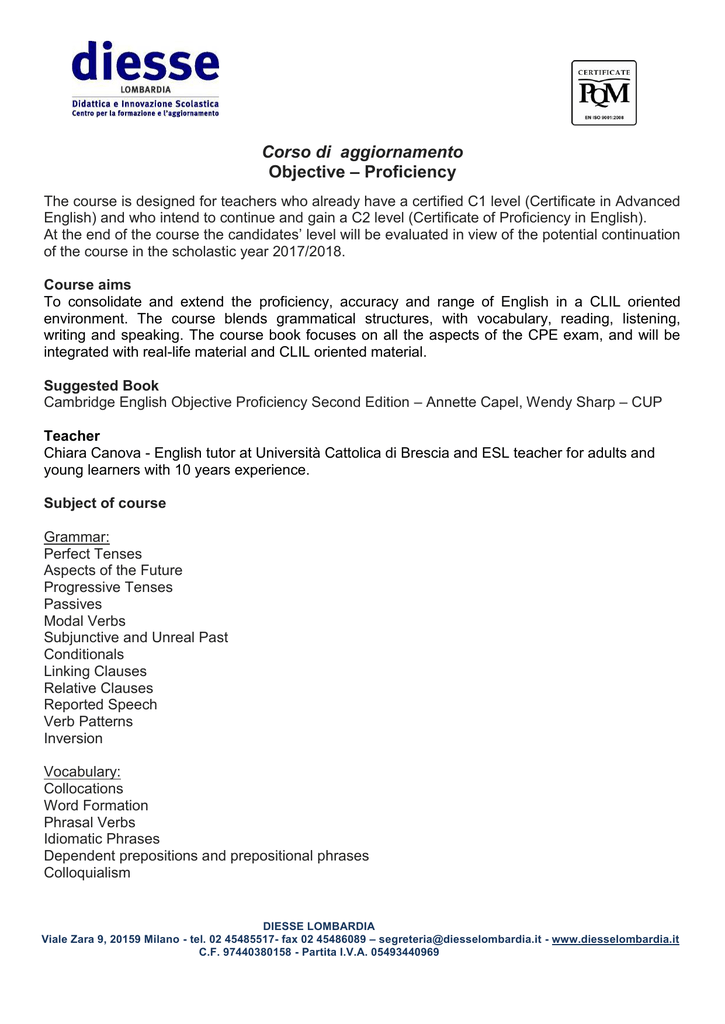 diesse
LOMBARDIA
Didattica e Innovazione Scolastica
Centro per la formazione e l'aggiornamento

CERTIFICATE
PQM
EN ISO 9001:2008

Corso di aggiornamento
Objective – Proficiency

The course is designed for teachers who already have a certified C1 level (Certificate in Advanced English) and who intend to continue and gain a C2 level (Certificate of Proficiency in English).
At the end of the course the candidates' level will be evaluated in view of the potential continuation of the course in the scholastic year 2017/2018.

Course aims
To consolidate and extend the proficiency, accuracy and range of English in a CLIL oriented environment. The course blends grammatical structures, with vocabulary, reading, listening, writing and speaking. The course book focuses on all the aspects of the CPE exam, and will be integrated with real-life material and CLIL oriented material.

Suggested Book
Cambridge English Objective Proficiency Second Edition – Annette Capel, Wendy Sharp – CUP

Teacher
Chiara Canova - English tutor at Università Cattolica di Brescia and ESL teacher for adults and young learners with 10 years experience.

Subject of course

Grammar:
Perfect Tenses
Aspects of the Future
Progressive Tenses
Passives
Modal Verbs
Subjunctive and Unreal Past
Conditionals
Linking Clauses
Relative Clauses
Reported Speech
Verb Patterns
Inversion

Vocabulary:
Collocations
Word Formation
Phrasal Verbs
Idiomatic Phrases
Dependent prepositions and prepositional phrases
Colloquialism

DIESSE LOMBARDIA
Viale Zara 9, 20159 Milano - tel. 02 45485517- fax 02 45486089 – segreteria@diesselombardia.it - www.diesselombardia.it
C.F. 97440380158 - Partita I.V.A. 05493440969